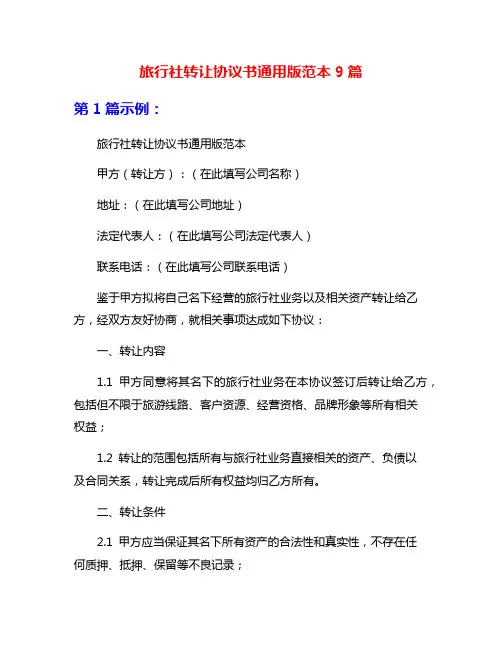 旅行社转让协议书通用版范本 9 篇

第 1 篇示例：

旅行社转让协议书通用版范本

甲方（转让方）：（在此填写公司名称）

地址：（在此填写公司地址）

法定代表人：（在此填写公司法定代表人）

联系电话：（在此填写公司联系电话）

鉴于甲方拟将自己名下经营的旅行社业务以及相关资产转让给乙方，经双方友好协商，就相关事项达成如下协议：

一、转让内容

1.1 甲方同意将其名下的旅行社业务在本协议签订后转让给乙方，包括但不限于旅游线路、客户资源、经营资格、品牌形象等所有相关权益；

1.2 转让的范围包括所有与旅行社业务直接相关的资产、负债以及合同关系，转让完成后所有权益均归乙方所有。

二、转让条件

2.1 甲方应当保证其名下所有资产的合法性和真实性，不存在任何质押、抵押、保留等不良记录；